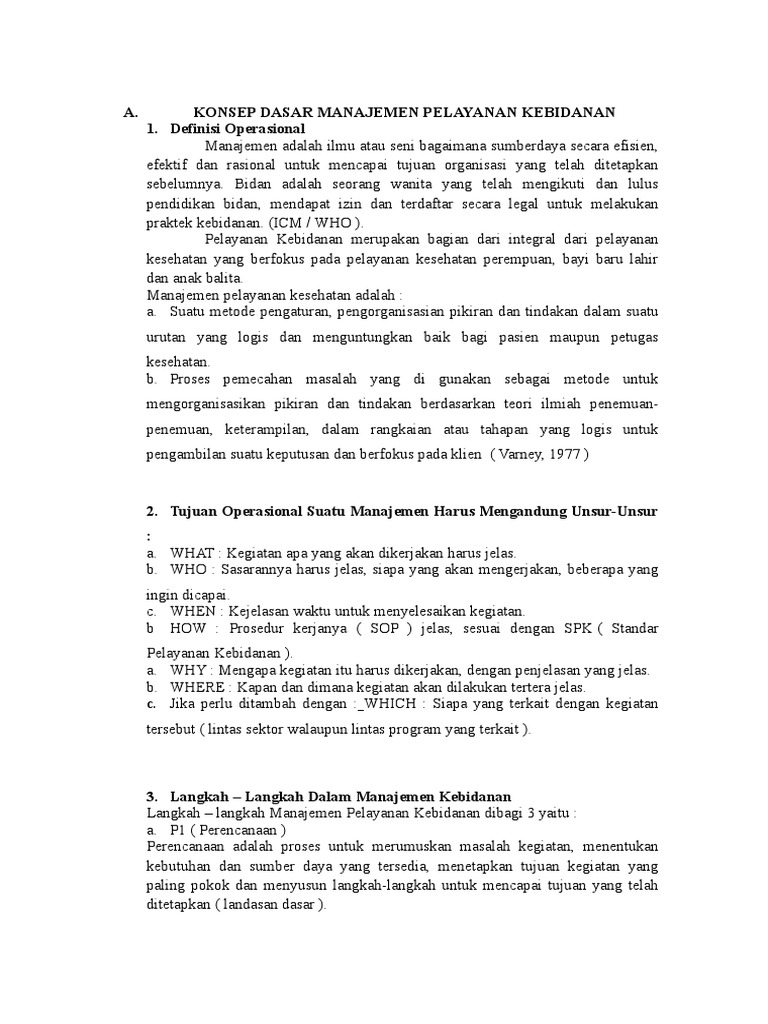 A. KONSEP DASAR MANAJEMEN PELAYANAN KEBIDANAN

1. Definisi Operasional

Manajemen adalah ilmu atau seni bagaimana sumberdaya secara efisien, efektif dan rasional untuk mencapai tujuan organisasi yang telah ditetapkan sebelumnya. Bidan adalah seorang wanita yang telah mengikuti dan lulus pendidikan bidan, mendapat izin dan terdaftar secara legal untuk melakukan praktek kebidanan. (ICM / WHO ).

Pelayanan Kebidanan merupakan bagian dari integral dari pelayanan kesehatan yang berfokus pada pelayanan kesehatan perempuan, bayi baru lahir dan anak balita.

Manajemen pelayanan kesehatan adalah :

a. Suatu metode pengaturan, pengorganisasian pikiran dan tindakan dalam suatu urutan yang logis dan menguntungkan baik bagi pasien maupun petugas kesehatan.

b. Proses pemecahan masalah yang di gunakan sebagai metode untuk mengorganisasikan pikiran dan tindakan berdasarkan teori ilmiah penemuan-penemuan, keterampilan, dalam rangkaian atau tahapan yang logis untuk pengambilan suatu keputusan dan berfokus pada klien ( Varney, 1977 )

2. Tujuan Operasional Suatu Manajemen Harus Mengandung Unsur-Unsur :

a. WHAT : Kegiatan apa yang akan dikerjakan harus jelas.

b. WHO : Sasarannya harus jelas, siapa yang akan mengerjakan, beberapa yang ingin dicapai.

c. WHEN : Kejelasan waktu untuk menyelesaikan kegiatan.

b HOW : Prosedur kerjanya ( SOP ) jelas, sesuai dengan SPK ( Standar Pelayanan Kebidanan ).

a. WHY : Mengapa kegiatan itu harus dikerjakan, dengan penjelasan yang jelas.

b. WHERE : Kapan dan dimana kegiatan akan dilakukan tertera jelas.

c. Jika perlu ditambah dengan :_WHICH : Siapa yang terkait dengan kegiatan tersebut ( lintas sektor walaupun lintas program yang terkait ).

3. Langkah – Langkah Dalam Manajemen Kebidanan

Langkah – langkah Manajemen Pelayanan Kebidanan dibagi 3 yaitu :

a. P1 ( Perencanaan )

Perencanaan adalah proses untuk merumuskan masalah kegiatan, menentukan kebutuhan dan sumber daya yang tersedia, menetapkan tujuan kegiatan yang paling pokok dan menyusun langkah-langkah untuk mencapai tujuan yang telah ditetapkan ( landasan dasar ).